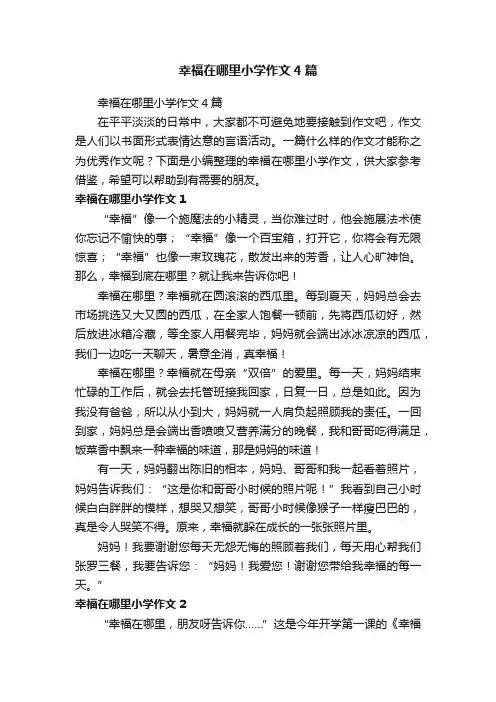 幸福在哪里小学作文4篇

幸福在哪里小学作文4篇

在平平淡淡的日常中，大家都不可避免地要接触到作文吧，作文是人们以书面形式表情达意的言语活动。一篇什么样的作文才能称之为优秀作文呢？下面是小编整理的幸福在哪里小学作文，供大家参考借鉴，希望可以帮助到有需要的朋友。

幸福在哪里小学作文1

“幸福”像一个施魔法的小精灵，当你难过时，他会施展法术使你忘记不愉快的事；“幸福”像一个百宝箱，打开它，你将会有无限惊喜；“幸福”也像一束玫瑰花，散发出来的芳香，让人心旷神怡。那么，幸福到底在哪里？就让我来告诉你吧！

幸福在哪里？幸福就在圆滚滚的西瓜里。每到夏天，妈妈总会去市场挑选又大又圆的西瓜，在全家人饱餐一顿前，先将西瓜切好，然后放进冰箱冷藏，等全家人用餐完毕，妈妈就会端出冰冰凉凉的西瓜，我们一边吃一天聊天，暑意全消，真幸福！

幸福在哪里？幸福就在母亲“双倍”的爱里。每一天，妈妈结束忙碌的工作后，就会去托管班接我回家，日复一日，总是如此。因为我没有爸爸，所以从小到大，妈妈就一人肩负起照顾我的责任。一回到家，妈妈总是会端出香喷喷又营养满分的晚餐，我和哥哥吃得满足，饭菜香中飘来一种幸福的味道，那是妈妈的味道！

有一天，妈妈翻出陈旧的相本，妈妈、哥哥和我一起看着照片，妈妈告诉我们：“这是你和哥哥小时候的照片呢！”我看到自己小时候白白胖胖的模样，想哭又想笑，哥哥小时候像猴子一样瘦巴巴的，真是令人哭笑不得。原来，幸福就躲在成长的一张张照片里。

妈妈！我要谢谢您每天无怨无悔的照顾着我们，每天用心帮我们张罗三餐，我要告诉您：“妈妈！我爱您！谢谢您带给我幸福的每一天。”

幸福在哪里小学作文2

“幸福在哪里，朋友呀告诉你……”这是今年开学第一课的《幸福